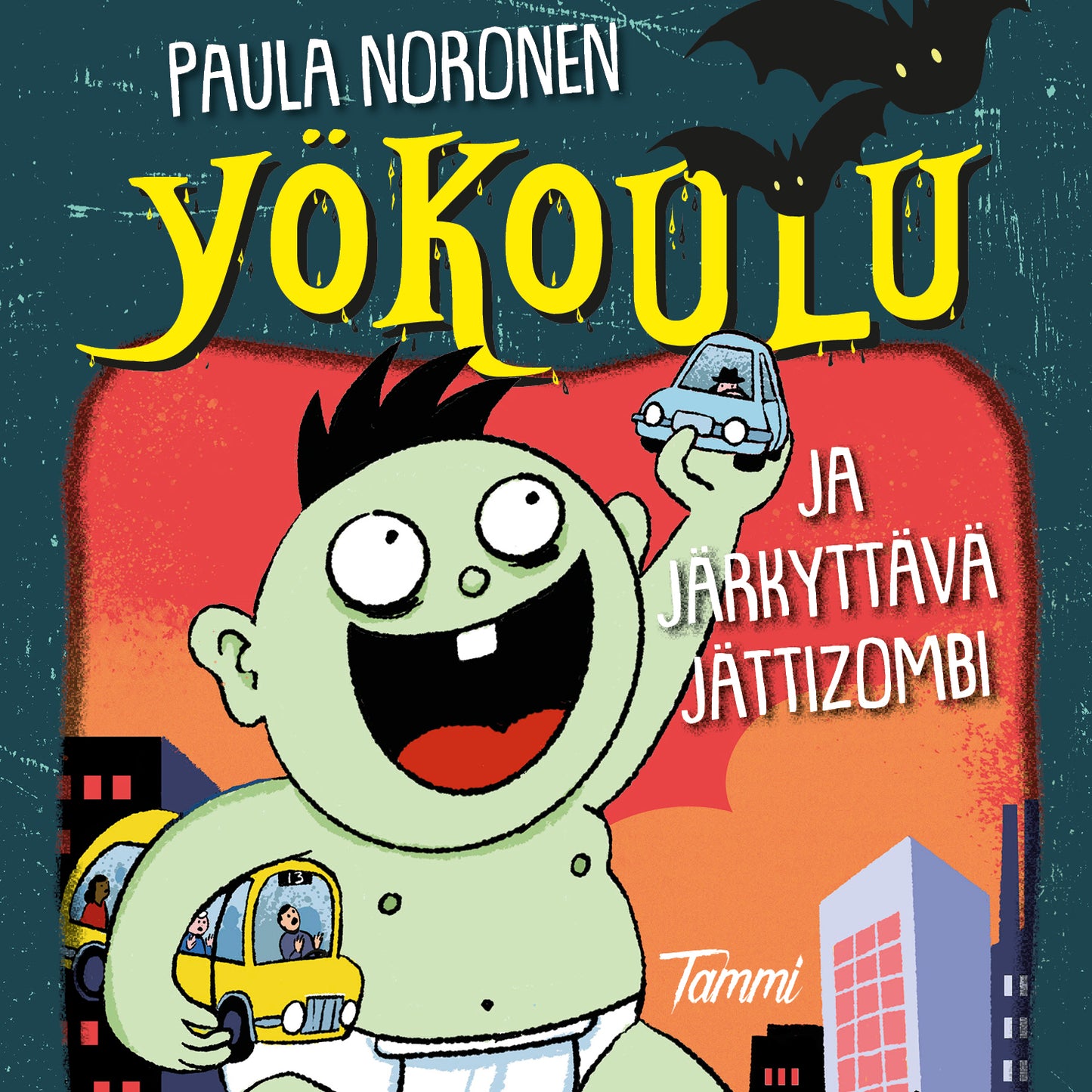 PAULA NORONEN

YÖKOULU

JA JÄRKYTTÄVÄ JÄTTIZOMBI

13

Tammi